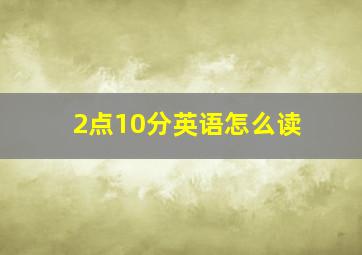 2点10分英语怎么读